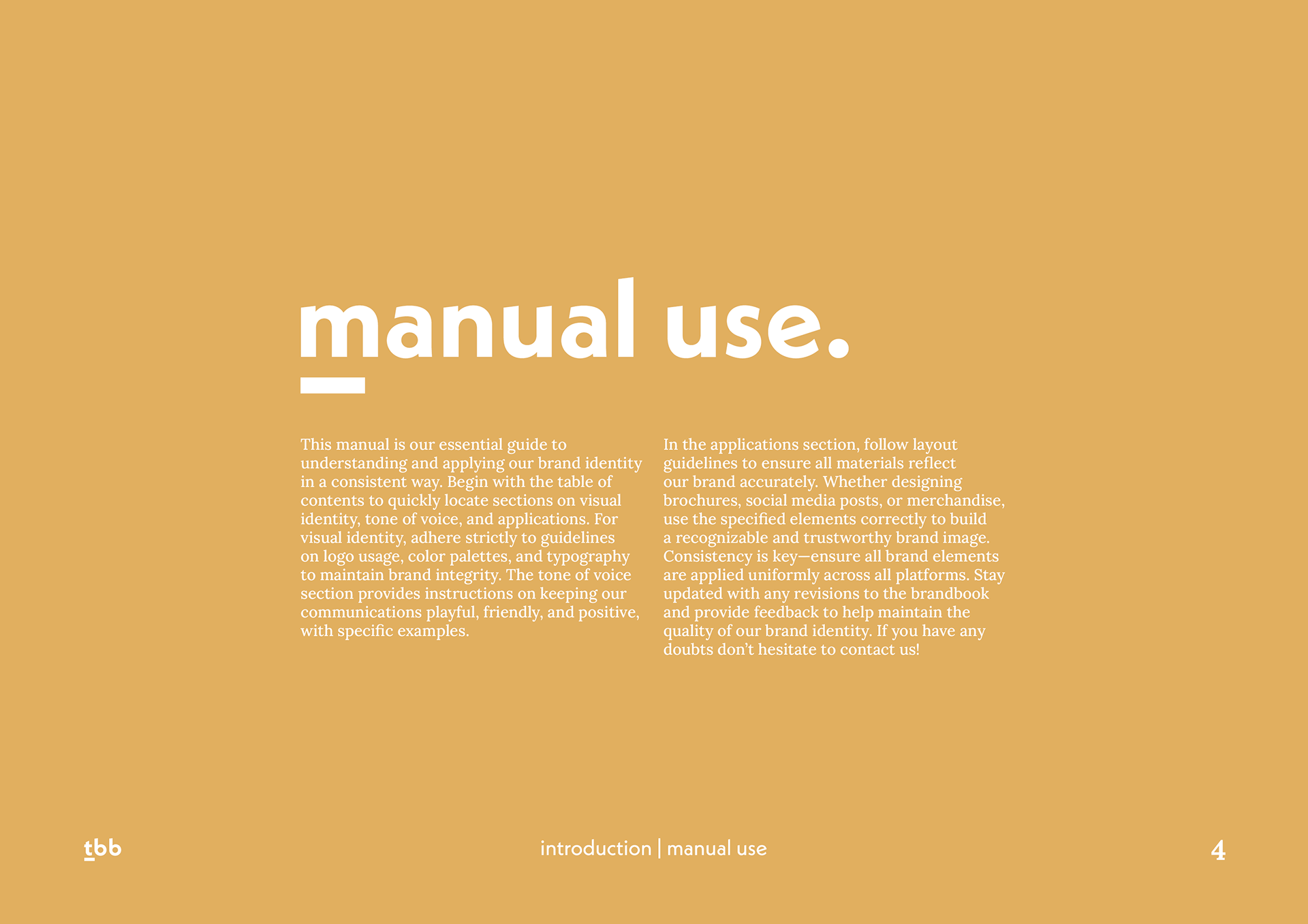 manual use.

This manual is our essential guide to understanding and applying our brand identity in a consistent way. Begin with the table of contents to quickly locate sections on visual identity, tone of voice, and applications. For visual identity, adhere strictly to guidelines on logo usage, color palettes, and typography to maintain brand integrity. The tone of voice section provides instructions on keeping our communications playful, friendly, and positive, with specific examples.

In the applications section, follow layout guidelines to ensure all materials reflect our brand accurately. Whether designing brochures, social media posts, or merchandise, use the specified elements correctly to build a recognizable and trustworthy brand image. Consistency is key—ensure all brand elements are applied uniformly across all platforms. Stay updated with any revisions to the brandbook and provide feedback to help maintain the quality of our brand identity. If you have any doubts don't hesitate to contact us!

tbb

introduction | manual use

4